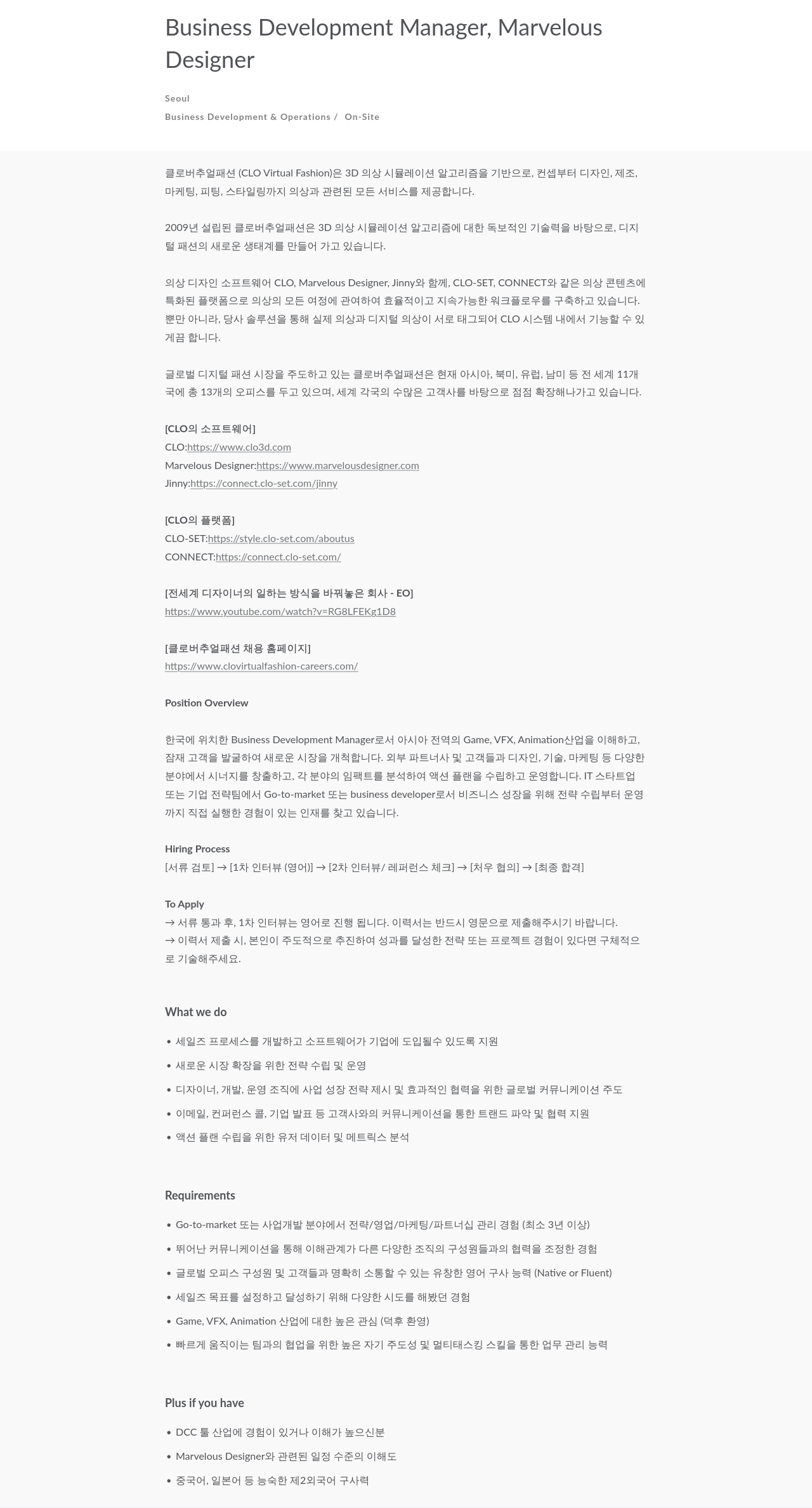 Business Development Manager, Marvelous Designer

Seoul

Business Development & Operations / On-Site

클로버추얼패션 (CLO Virtual Fashion)은 3D 의상 시뮬레이션 알고리즘을 기반으로, 컨셉부터 디자인, 제조, 마케팅, 피팅, 스타일링까지 의상과 관련된 모든 서비스를 제공합니다.

2009년 설립된 클로버추얼패션은 3D 의상 시뮬레이션 알고리즘에 대한 독보적인 기술력을 바탕으로, 디지털 패션의 새로운 생태계를 만들어 가고 있습니다.

의상 디자인 소프트웨어 CLO, Marvelous Designer, Jinny와 함께, CLO-SET, CONNECT와 같은 의상 콘텐츠에 특화된 플랫폼으로 의상의 모든 여정에 관여하여 효율적이고 지속가능한 워크플로우를 구축하고 있습니다. 뿐만 아니라, 당사 솔루션을 통해 실제 의상과 디지털 의상이 서로 태그되어 CLO 시스템 내에서 기능할 수 있게끔 합니다.

글로벌 디지털 패션 시장을 주도하고 있는 클로버추얼패션은 현재 아시아, 북미, 유럽, 남미 등 전 세계 11개국에 총 13개의 오피스를 두고 있으며, 세계 각국의 수많은 고객사를 바탕으로 점점 확장해나가고 있습니다.

[CLO의 소프트웨어]
CLO:https://www.clo3d.com
Marvelous Designer:https://www.marvelousdesigner.com
Jinny:https://connect.clo-set.com/jinny

[CLO의 플랫폼]
CLO-SET:https://style.clo-set.com/aboutus
CONNECT:https://connect.clo-set.com/

[전세계 디자이너의 일하는 방식을 바꿔놓은 회사 - EO]
https://www.youtube.com/watch?v=RG8LFEKg1D8

[클로버추얼패션 채용 홈페이지]
https://www.clovirtualfashion-careers.com/

Position Overview

한국에 위치한 Business Development Manager로서 아시아 전역의 Game, VFX, Animation산업을 이해하고, 잠재 고객을 발굴하여 새로운 시장을 개척합니다. 외부 파트너사 및 고객들과 디자인, 기술, 마케팅 등 다양한 분야에서 시너지를 창출하고, 각 분야의 임팩트를 분석하여 액션 플랜을 수립하고 운영합니다. IT 스타트업 또는 기업 전략팀에서 Go-to-market 또는 business developer로서 비즈니스 성장을 위해 전략 수립부터 운영까지 직접 실행한 경험이 있는 인재를 찾고 있습니다.

Hiring Process
[서류 검토] → [1차 인터뷰 (영어)] → [2차 인터뷰/ 레퍼런스 체크] → [처우 협의] → [최종 합격]

To Apply
→ 서류 통과 후, 1차 인터뷰는 영어로 진행 됩니다. 이력서는 반드시 영문으로 제출해주시기 바랍니다.
→ 이력서 제출 시, 본인이 주도적으로 추진하여 성과를 달성한 전략 또는 프로젝트 경험이 있다면 구체적으로 기술해주세요.

What we do

• 세일즈 프로세스를 개발하고 소프트웨어가 기업에 도입될수 있도록 지원
• 새로운 시장 확장을 위한 전략 수립 및 운영
• 디자이너, 개발, 운영 조직에 사업 성장 전략 제시 및 효과적인 협력을 위한 글로벌 커뮤니케이션 주도
• 이메일, 컨퍼런스 콜, 기업 발표 등 고객사와의 커뮤니케이션을 통한 트랜드 파악 및 협력 지원
• 액션 플랜 수립을 위한 유저 데이터 및 메트릭스 분석

Requirements

• Go-to-market 또는 사업개발 분야에서 전략/영업/마케팅/파트너십 관리 경험 (최소 3년 이상)
• 뛰어난 커뮤니케이션을 통해 이해관계가 다른 다양한 조직의 구성원들과의 협력을 조정한 경험
• 글로벌 오피스 구성원 및 고객들과 명확히 소통할 수 있는 유창한 영어 구사 능력 (Native or Fluent)
• 세일즈 목표를 설정하고 달성하기 위해 다양한 시도를 해봤던 경험
• Game, VFX, Animation 산업에 대한 높은 관심 (덕후 환영)
• 빠르게 움직이는 팀과의 협업을 위한 높은 자기 주도성 및 멀티태스킹 스킬을 통한 업무 관리 능력

Plus if you have

• DCC 툴 산업에 경험이 있거나 이해가 높으신분
• Marvelous Designer와 관련된 일정 수준의 이해도
• 중국어, 일본어 등 능숙한 제2외국어 구사력